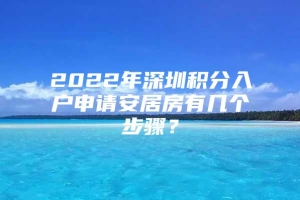 2022年深圳积分入户申请安居房有几个步骤？